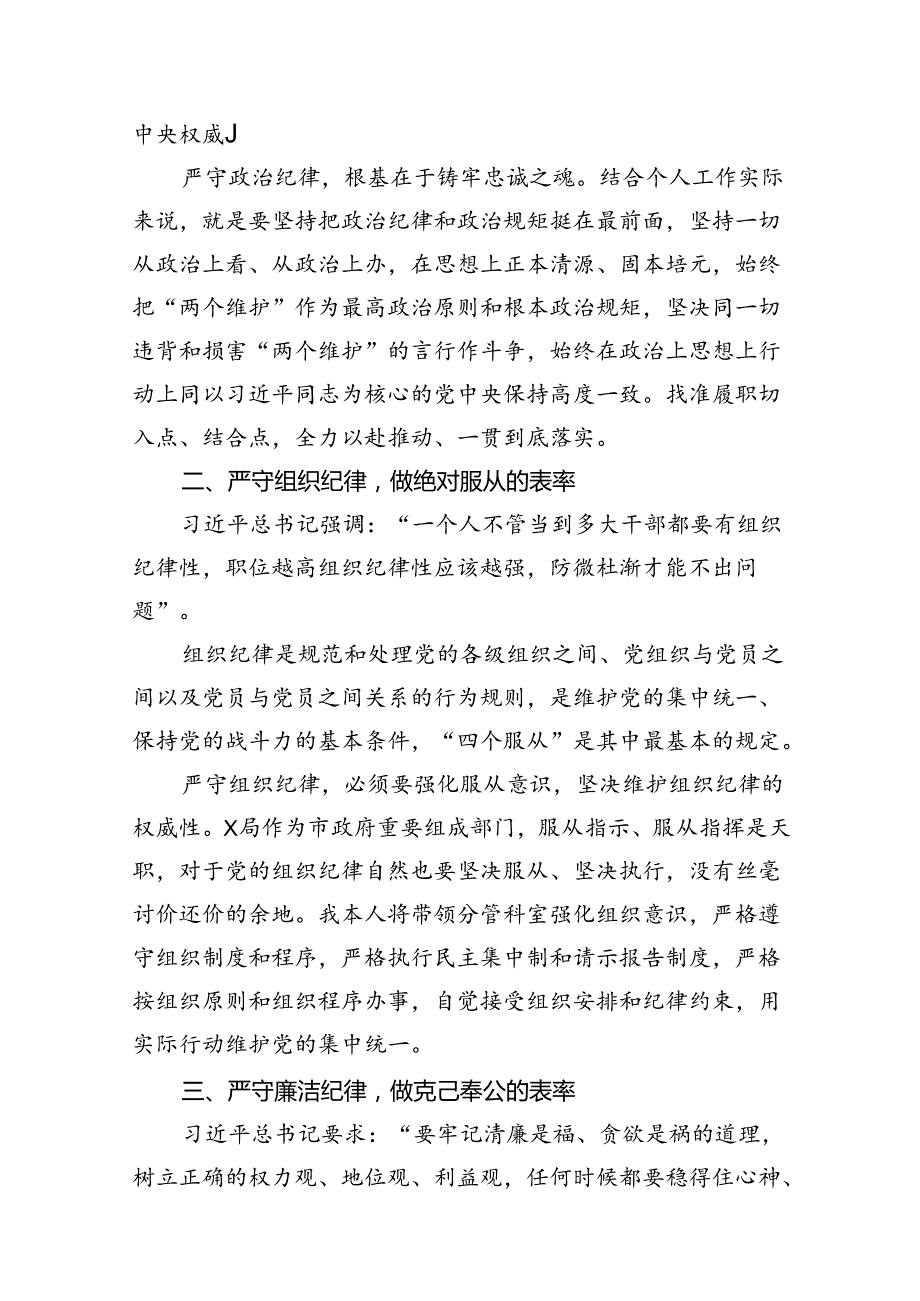 中央权威J

严守政治纪律，根基在于铸牢忠诚之魂。结合个人工作实际来说，就是要坚持把政治纪律和政治规矩挺在最前面，坚持一切从政治上看、从政治上办，在思想上正本清源、固本培元，始终把“两个维护”作为最高政治原则和根本政治规矩，坚决同一切违背和损害“两个维护”的言行作斗争，始终在政治上思想上行动上同以习近平同志为核心的党中央保持高度一致。找准履职切入点、结合点，全力以赴推动、一贯到底落实。

二、严守组织纪律，做绝对服从的表率

习近平总书记强调：“一个人不管当到多大干部都要有组织纪律性，职位越高组织纪律性应该越强，防微杜渐才能不出问题”。

组织纪律是规范和处理党的各级组织之间、党组织与党员之间以及党员与党员之间关系的行为规则，是维护党的集中统一、保持党的战斗力的基本条件，“四个服从”是其中最基本的规定。

严守组织纪律，必须要强化服从意识，坚决维护组织纪律的权威性。X局作为市政府重要组成部门，服从指示、服从指挥是天职，对于党的组织纪律自然也要坚决服从、坚决执行，没有丝毫讨价还价的余地。我本人将带领分管科室强化组织意识，严格遵守组织制度和程序，严格执行民主集中制和请示报告制度，严格按组织原则和组织程序办事，自觉接受组织安排和纪律约束，用实际行动维护党的集中统一。

三、严守廉洁纪律，做克己奉公的表率

习近平总书记要求：“要牢记清廉是福、贪欲是祸的道理，树立正确的权力观、地位观、利益观，任何时候都要稳得住心神、